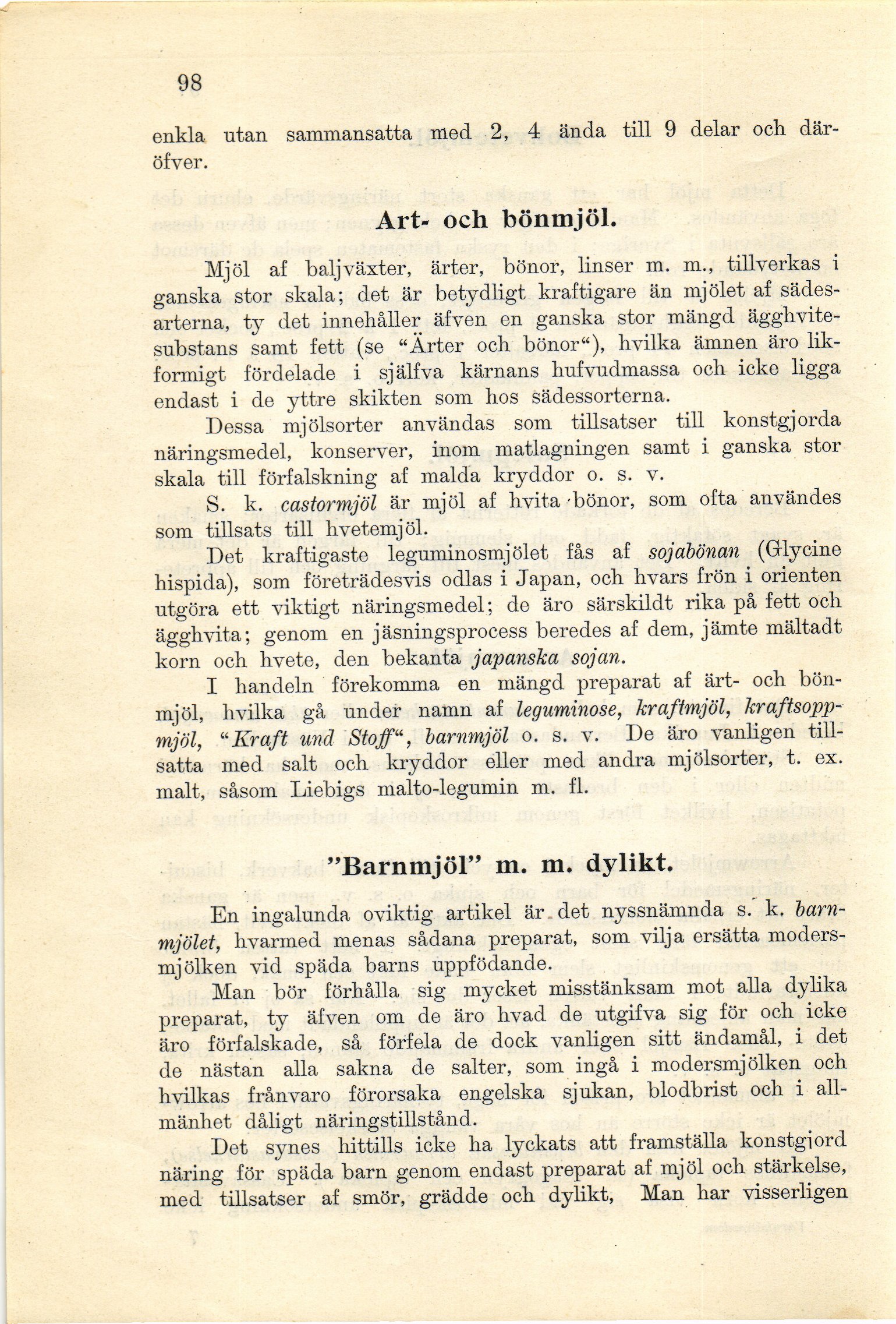 98

enkla utan sammansatta med 2, 4 ända till 9 delar och däröfver.

Art- och bönmjöl.

Mjöl af baljväxter, ärter, bönor, linser m. m., tillverkas i ganska stor skala; det är betydligt kraftigare än mjölet af sädesarterna, ty det innehåller äfven en ganska stor mängd ägghvitesubstans samt fett (se "Ärter och bönor"), hvilka ämnen äro likformigt fördelade i själfva kärnans hufvudmassa och icke ligga endast i de yttre skikten som hos sädessorterna.

Dessa mjölsorter användas som tillsatser till konstgjorda näringsmedel, konserver, inom matlagningen samt i ganska stor skala till förfalskning af malda kryddor o. s. v.

S. k. castormjöl är mjöl af hvita bönor, som ofta användes som tillsats till hvetemjöl.

Det kraftigaste leguminosmjölet fås af sojabönan (Glycine hispida), som företrädesvis odlas i Japan, och hvars frön i orienten utgöra ett viktigt näringsmedel; de äro särskildt rika på fett och ägghvita; genom en jäsningsprocess beredes af dem, jämte mältadt korn och hvete, den bekanta japanska sojan.

I handeln förekomma en mängd preparat af ärt- och bönmjöl, hvilka gå under namn af leguminose, kraftmjöl, kraftsoppmjöl, "Kraft und Stoff", barnmjöl o. s. v. De äro vanligen tillsatta med salt och kryddor eller med andra mjölsorter, t. ex. malt, såsom Liebigs malto-legumin m. fl.

"Barnmjöl" m. m. dylikt.

En ingalunda oviktig artikel är det nyssnämnda s. k. barnmjölet, hvarmed menas sådana preparat, som vilja ersätta modersmjölken vid späda barns uppfödande.

Man bör förhålla sig mycket misstänksam mot alla dylika preparat, ty äfven om de äro hvad de utgifva sig för och icke äro förfalskade, så förfela de dock vanligen sitt ändamål, i det de nästan alla sakna de salter, som ingå i modersmjölken och hvilkas frånvaro förorsaka engelska sjukan, blodbrist och i allmänhet dåligt näringstillstånd.

Det synes hittills icke ha lyckats att framställa konstgjord näring för späda barn genom endast preparat af mjöl och stärkelse, med tillsatser af smör, grädde och dylikt, Man har visserligen